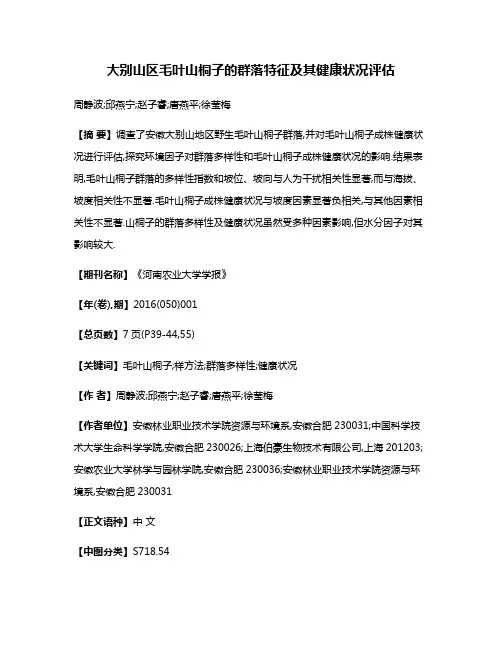 大别山区毛叶山桐子的群落特征及其健康状况评估

周静波;邱燕宁;赵子睿;唐燕平;徐莹梅

【摘 要】调查了安徽大别山地区野生毛叶山桐子群落,并对毛叶山桐子成株健康状况进行评估,探究环境因子对群落多样性和毛叶山桐子成株健康状况的影响.结果表明,毛叶山桐子群落的多样性指数和坡位、坡向与人为干扰相关性显著,而与海拔、坡度相关性不显著.毛叶山桐子成株健康状况与坡度因素显著负相关,与其他因素相关性不显著.山桐子的群落多样性及健康状况虽然受多种因素影响,但水分因子对其影响较大.

【期刊名称】《河南农业大学学报》

【年(卷),期】2016(050)001

【总页数】7页(P39-44,55)

【关键词】毛叶山桐子;样方法;群落多样性;健康状况

【作 者】周静波;邱燕宁;赵子睿;唐燕平;徐莹梅

【作者单位】安徽林业职业技术学院资源与环境系,安徽合肥 230031;中国科学技术大学生命科学学院,安徽合肥 230026;上海伯豪生物技术有限公司,上海 201203;安徽农业大学林学与园林学院,安徽合肥 230036;安徽林业职业技术学院资源与环境系,安徽合肥 230031

【正文语种】中 文

【中图分类】S718.54